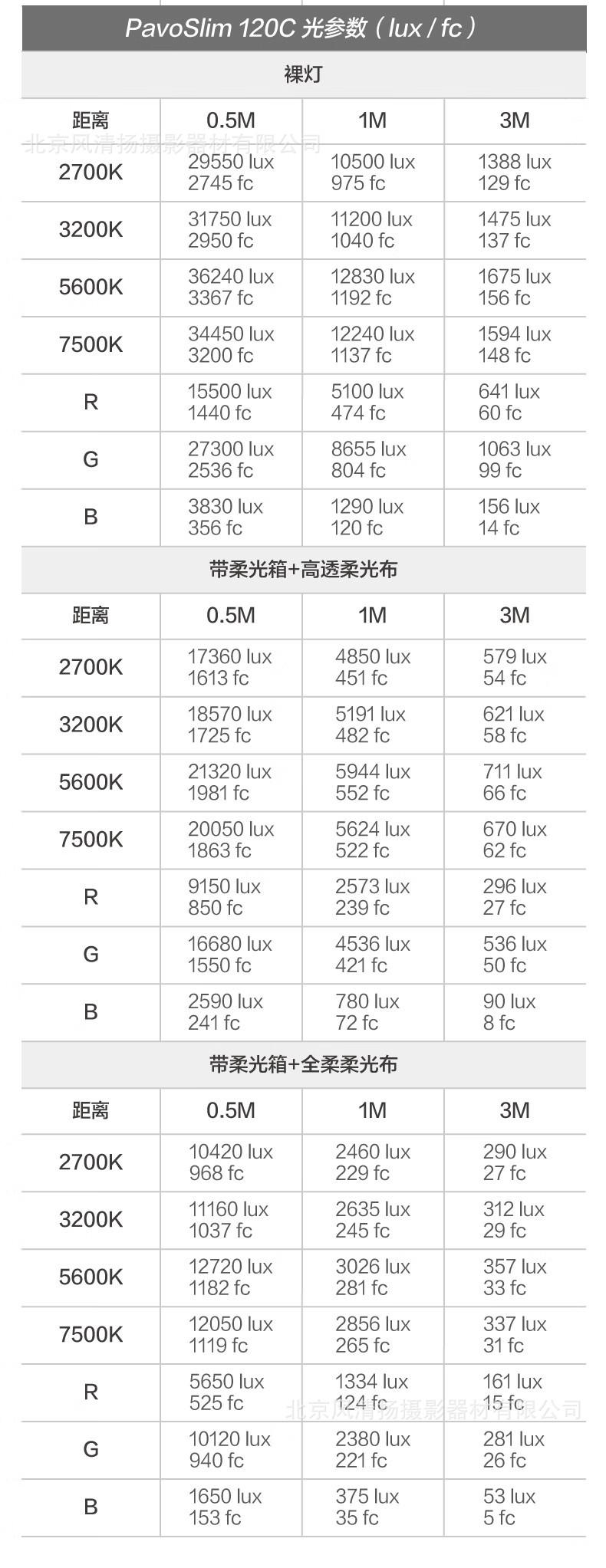 PavoSlim 120C 光参数（lux / fc）

裸灯

| 距离 | 0.5M | 1M | 3M |
|---|---|---|---|
| 2700K | 29550 lux 2745 fc | 10500 lux 975 fc | 1388 lux 129 fc |
| 3200K | 31750 lux 2950 fc | 11200 lux 1040 fc | 1475 lux 137 fc |
| 5600K | 36240 lux 3367 fc | 12830 lux 1192 fc | 1675 lux 156 fc |
| 7500K | 34450 lux 3200 fc | 12240 lux 1137 fc | 1594 lux 148 fc |
| R | 15500 lux 1440 fc | 5100 lux 474 fc | 641 lux 60 fc |
| G | 27300 lux 2536 fc | 8655 lux 804 fc | 1063 lux 99 fc |
| B | 3830 lux 356 fc | 1290 lux 120 fc | 156 lux 14 fc |

北京风清扬摄影器材有限公司

带柔光箱+高透柔光布

| 距离 | 0.5M | 1M | 3M |
|---|---|---|---|
| 2700K | 17360 lux 1613 fc | 4850 lux 451 fc | 579 lux 54 fc |
| 3200K | 18570 lux 1725 fc | 5191 lux 482 fc | 621 lux 58 fc |
| 5600K | 21320 lux 1981 fc | 5944 lux 552 fc | 711 lux 66 fc |
| 7500K | 20050 lux 1863 fc | 5624 lux 522 fc | 670 lux 62 fc |
| R | 9150 lux 850 fc | 2573 lux 239 fc | 296 lux 27 fc |
| G | 16680 lux 1550 fc | 4536 lux 421 fc | 536 lux 50 fc |
| B | 2590 lux 241 fc | 780 lux 72 fc | 90 lux 8 fc |

带柔光箱+全柔柔光布

| 距离 | 0.5M | 1M | 3M |
|---|---|---|---|
| 2700K | 10420 lux 968 fc | 2460 lux 229 fc | 290 lux 27 fc |
| 3200K | 11160 lux 1037 fc | 2635 lux 245 fc | 312 lux 29 fc |
| 5600K | 12720 lux 1182 fc | 3026 lux 281 fc | 357 lux 33 fc |
| 7500K | 12050 lux 1119 fc | 2856 lux 265 fc | 337 lux 31 fc |
| R | 5650 lux 525 fc | 1334 lux 124 fc | 161 lux 15 fc |
| G | 10120 lux 940 fc | 2380 lux 221 fc | 281 lux 26 fc |
| B | 1650 lux 153 fc | 375 lux 35 fc | 53 lux 5 fc |

北京风清扬摄影器材有限公司